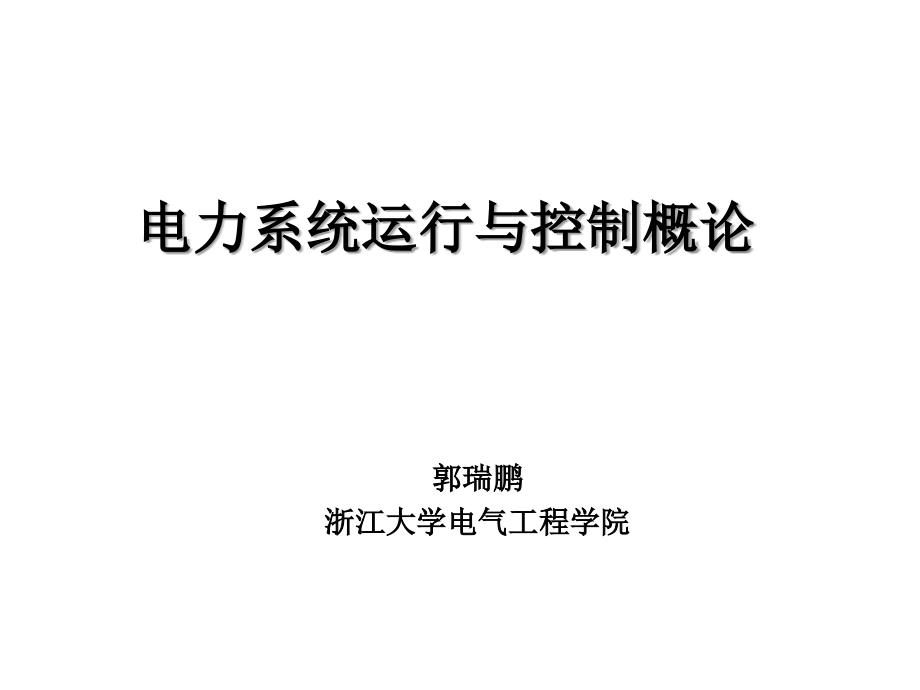 电力系统运行与控制概论

郭瑞鹏
浙江大学电气工程学院